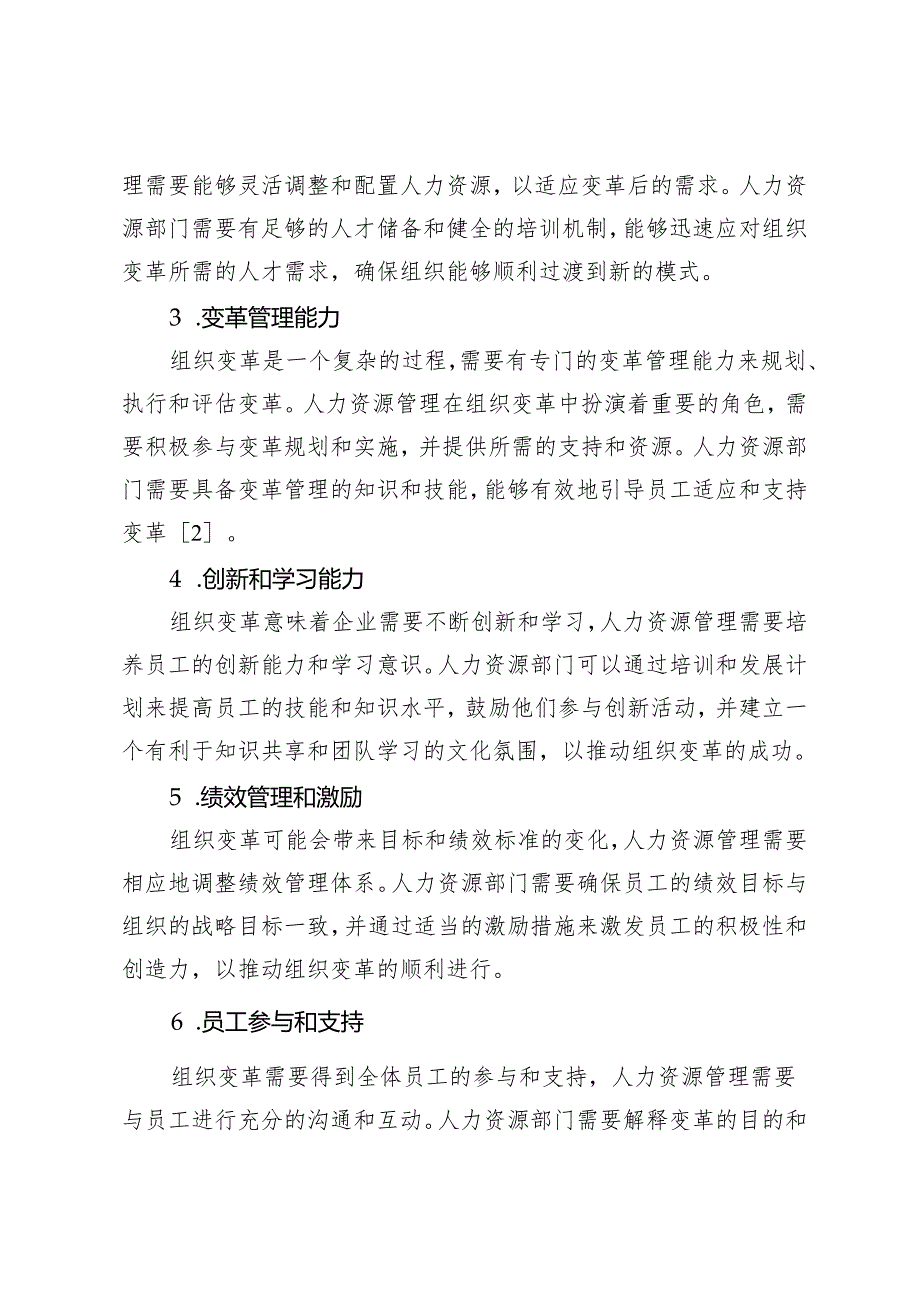 理需要能够灵活调整和配置人力资源，以适应变革后的需求。人力资源部门需要有足够的人才储备和健全的培训机制，能够迅速应对组织变革所需的人才需求，确保组织能够顺利过渡到新的模式。

3 .变革管理能力

组织变革是一个复杂的过程，需要有专门的变革管理能力来规划、执行和评估变革。人力资源管理在组织变革中扮演着重要的角色，需要积极参与变革规划和实施，并提供所需的支持和资源。人力资源部门需要具备变革管理的知识和技能，能够有效地引导员工适应和支持变革［2］。

4 .创新和学习能力

组织变革意味着企业需要不断创新和学习，人力资源管理需要培养员工的创新能力和学习意识。人力资源部门可以通过培训和发展计划来提高员工的技能和知识水平，鼓励他们参与创新活动，并建立一个有利于知识共享和团队学习的文化氛围，以推动组织变革的成功。

5 .绩效管理和激励

组织变革可能会带来目标和绩效标准的变化，人力资源管理需要相应地调整绩效管理体系。人力资源部门需要确保员工的绩效目标与组织的战略目标一致，并通过适当的激励措施来激发员工的积极性和创造力，以推动组织变革的顺利进行。

6 .员工参与和支持

组织变革需要得到全体员工的参与和支持，人力资源管理需要与员工进行充分的沟通和互动。人力资源部门需要解释变革的目的和